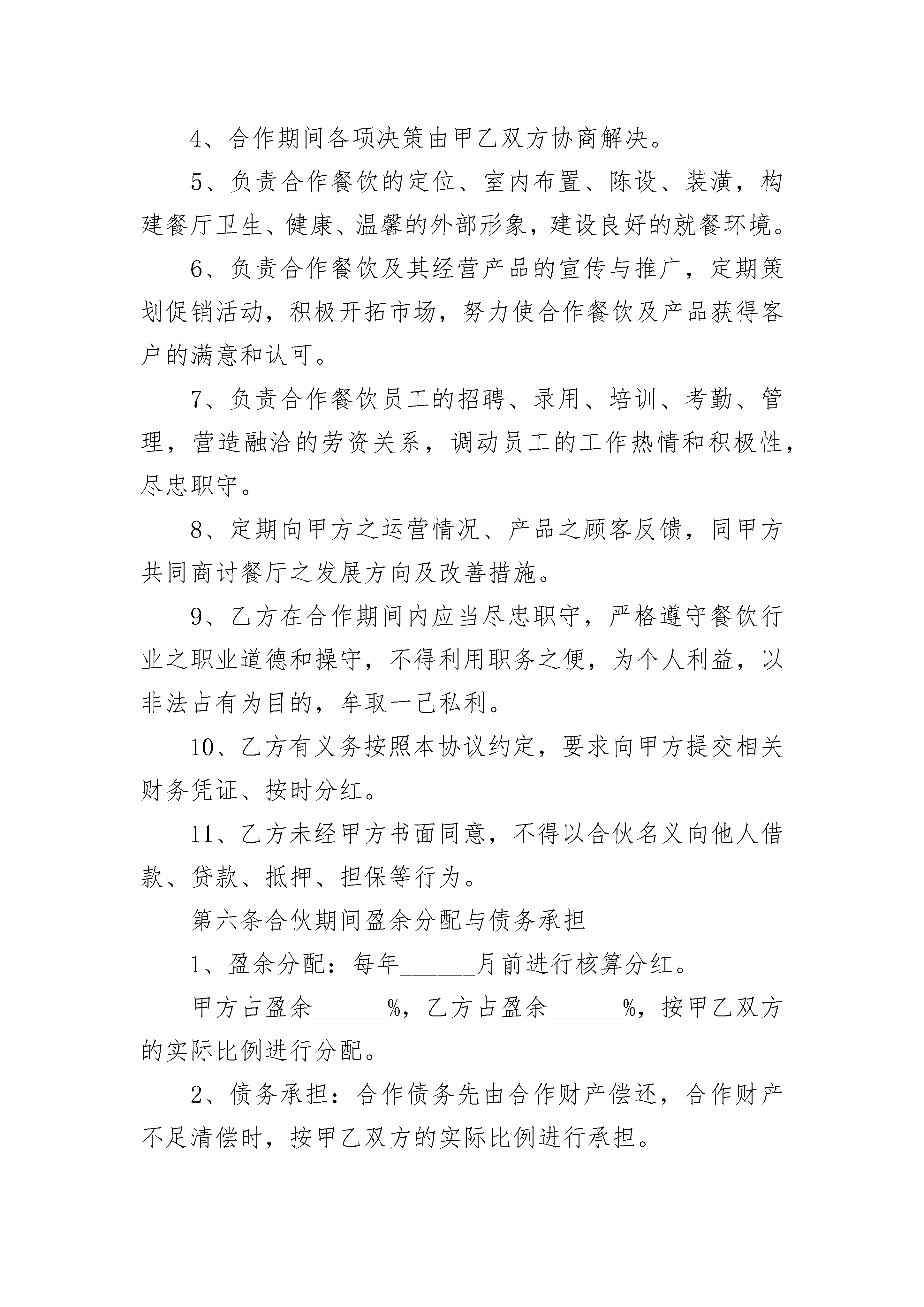 4、合作期间各项决策由甲乙双方协商解决。

5、负责合作餐饮的定位、室内布置、陈设、装潢，构建餐厅卫生、健康、温馨的外部形象，建设良好的就餐环境。

6、负责合作餐饮及其经营产品的宣传与推广，定期策划促销活动，积极开拓市场，努力使合作餐饮及产品获得客户的满意和认可。

7、负责合作餐饮员工的招聘、录用、培训、考勤、管理，营造融洽的劳资关系，调动员工的工作热情和积极性，尽忠职守。

8、定期向甲方之运营情况、产品之顾客反馈，同甲方共同商讨餐厅之发展方向及改善措施。

9、乙方在合作期间内应当尽忠职守，严格遵守餐饮行业之职业道德和操守，不得利用职务之便，为个人利益，以非法占有为目的，牟取一己私利。

10、乙方有义务按照本协议约定，要求向甲方提交相关财务凭证、按时分红。

11、乙方未经甲方书面同意，不得以合伙名义向他人借款、贷款、抵押、担保等行为。

第六条合伙期间盈余分配与债务承担

1、盈余分配：每年______月前进行核算分红。

甲方占盈余______%，乙方占盈余______%，按甲乙双方的实际比例进行分配。

2、债务承担：合作债务先由合作财产偿还，合作财产不足清偿时，按甲乙双方的实际比例进行承担。